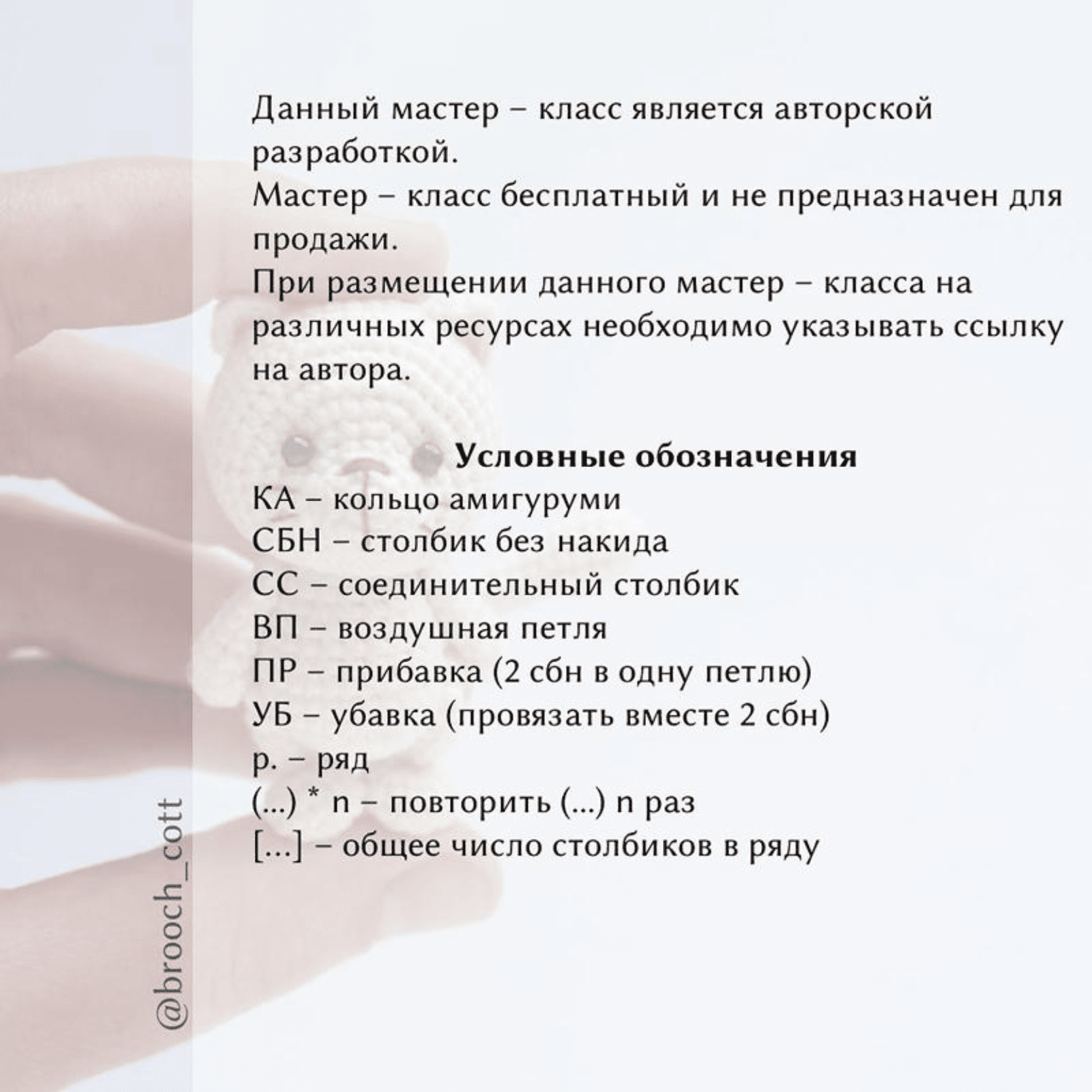 Данный мастер – класс является авторской разработкой.
Мастер – класс бесплатный и не предназначен для продажи.
При размещении данного мастер – класса на различных ресурсах необходимо указывать ссылку на автора.

Условные обозначения
КА – кольцо амигуруми
СБН – столбик без накида
СС – соединительный столбик
ВП – воздушная петля
ПР – прибавка (2 сбн в одну петлю)
УБ – убавка (провязать вместе 2 сбн)
р. – ряд
(...) * n – повторить (...) n раз
[...] – общее число столбиков в ряду

@brooch_cott